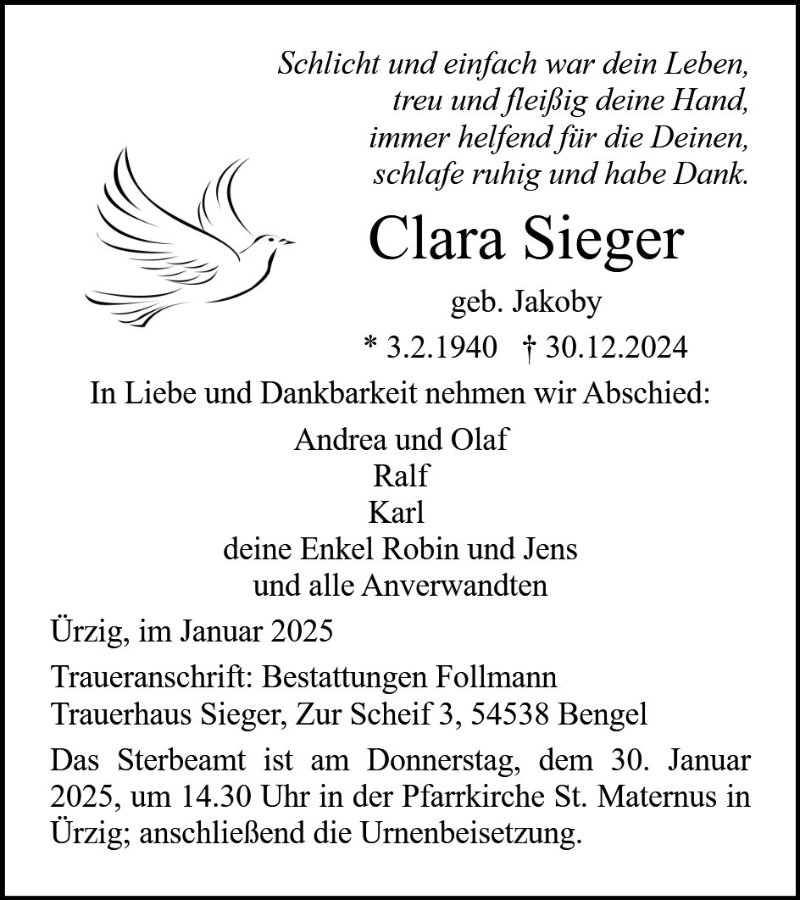 Schlicht und einfach war dein Leben,
treu und fleißig deine Hand,
immer helfend für die Deinen,
schlafe ruhig und habe Dank.

Clara Sieger

geb. Jakoby

* 3.2.1940 † 30.12.2024

In Liebe und Dankbarkeit nehmen wir Abschied:

Andrea und Olaf
Ralf
Karl
deine Enkel Robin und Jens
und alle Anverwandten

Ürzig, im Januar 2025

Traueranschrift: Bestattungen Follmann
Trauerhaus Sieger, Zur Scheif 3, 54538 Bengel

Das Sterbeamt ist am Donnerstag, dem 30. Januar 2025, um 14.30 Uhr in der Pfarrkirche St. Maternus in Ürzig; anschließend die Urnenbeisetzung.